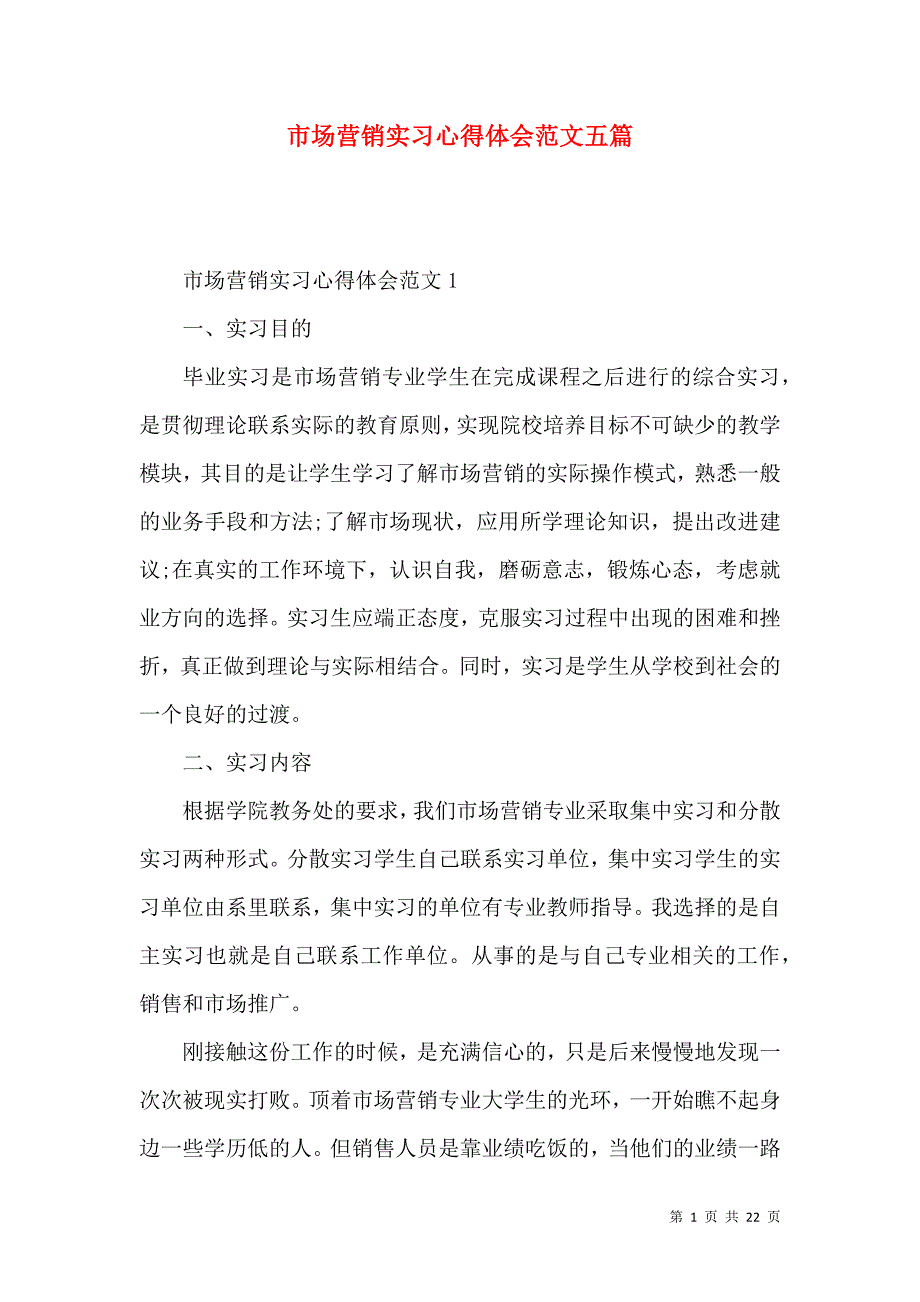 市场营销实习心得体会范文五篇

市场营销实习心得体会范文 1

一、实习目的

毕业实习是市场营销专业学生在完成课程之后进行的综合实习，是贯彻理论联系实际的教育原则，实现院校培养目标不可缺少的教学模块，其目的是让学生学习了解市场营销的实际操作模式，熟悉一般的业务手段和方法;了解市场现状，应用所学理论知识，提出改进建议;在真实的工作环境下，认识自我，磨砺意志，锻炼心态，考虑就业方向的选择。实习生应端正态度，克服实习过程中出现的困难和挫折，真正做到理论与实际相结合。同时，实习是学生从学校到社会的一个良好的过渡。

二、实习内容

根据学院教务处的要求，我们市场营销专业采取集中实习和分散实习两种形式。分散实习学生自己联系实习单位，集中实习学生的实习单位由系里联系，集中实习的单位有专业教师指导。我选择的是自主实习也就是自己联系工作单位。从事的是与自己专业相关的工作，销售和市场推广。

刚接触这份工作的时候，是充满信心的，只是后来慢慢地发现一次次被现实打败。顶着市场营销专业大学生的光环，一开始瞧不起身边一些学历低的人。但销售人员是靠业绩吃饭的，当他们的业绩一路

第 1 页 共 22 页